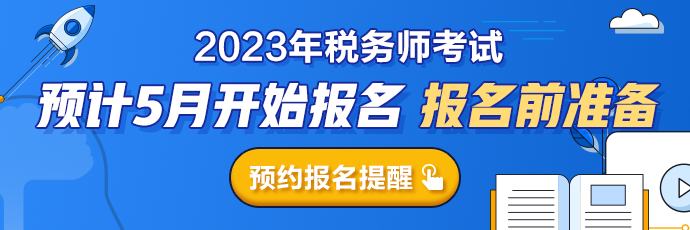 2023年税务师考试

预计5月开始报名 报名前准备

预约报名提醒